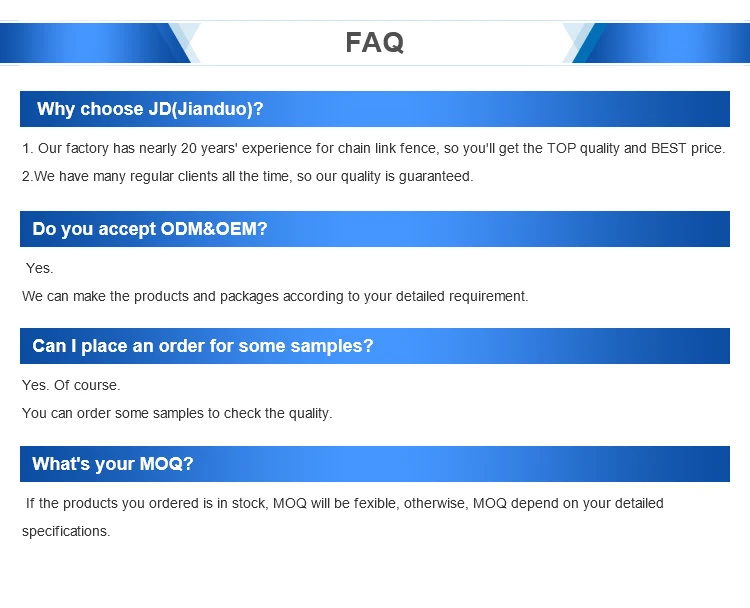 FAQ

Why choose JD(Jianduo)?

1. Our factory has nearly 20 years' experience for chain link fence, so you'll get the TOP quality and BEST price.

2.We have many regular clients all the time, so our quality is guaranteed.

Do you accept ODM&OEM?

Yes.

We can make the products and packages according to your detailed requirement.

Can I place an order for some samples?

Yes. Of course.

You can order some samples to check the quality.

What's your MOQ?

If the products you ordered is in stock, MOQ will be fexible, otherwise, MOQ depend on your detailed specifications.